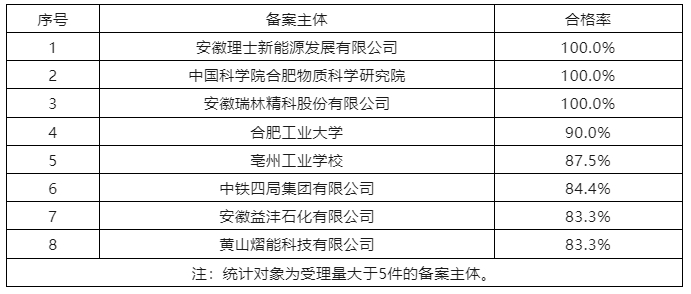 | 序号 | 备案主体 | 合格率 |
|---|---|---|
| 1 | 安徽理士新能源发展有限公司 | 100.0% |
| 2 | 中国科学院合肥物质科学研究院 | 100.0% |
| 3 | 安徽瑞林精科股份有限公司 | 100.0% |
| 4 | 合肥工业大学 | 90.0% |
| 5 | 亳州工业学校 | 87.5% |
| 6 | 中铁四局集团有限公司 | 84.4% |
| 7 | 安徽益沣石化有限公司 | 83.3% |
| 8 | 黄山熠能科技有限公司 | 83.3% |
| 注：统计对象为受理量大于5件的备案主体。 | | |